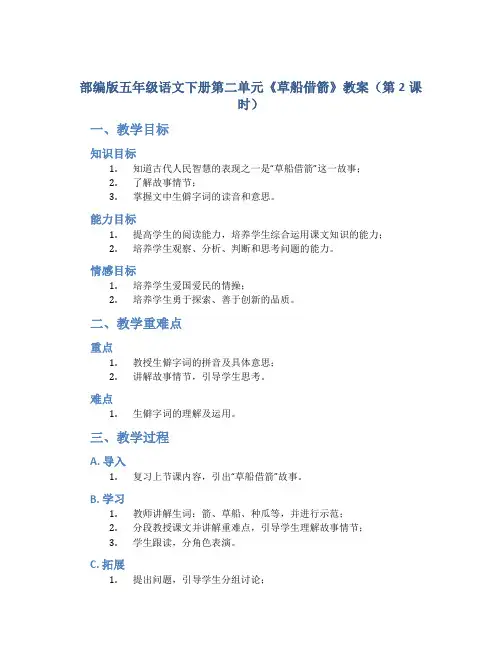 部编版五年级语文下册第二单元《草船借箭》教案（第 2 课时）

一、教学目标

知识目标

1. 知道古代人民智慧的表现之一是“草船借箭”这一故事；
2. 了解故事情节；
3. 掌握文中生僻字词的读音和意思。

能力目标

1. 提高学生的阅读能力，培养学生综合运用课文知识的能力；
2. 培养学生观察、分析、判断和思考问题的能力。

情感目标

1. 培养学生爱国爱民的情操；
2. 培养学生勇于探索、善于创新的品质。

二、教学重难点

重点

1. 教授生僻字词的拼音及具体意思；
2. 讲解故事情节，引导学生思考。

难点

1. 生僻字词的理解及运用。

三、教学过程

A. 导入

1. 复习上节课内容，引出“草船借箭”故事。

B. 学习

1. 教师讲解生词：箭、草船、种瓜等，并进行示范；
2. 分段教授课文并讲解重难点，引导学生理解故事情节；
3. 学生跟读，分角色表演。

C. 拓展

1. 提出问题，引导学生分组讨论；